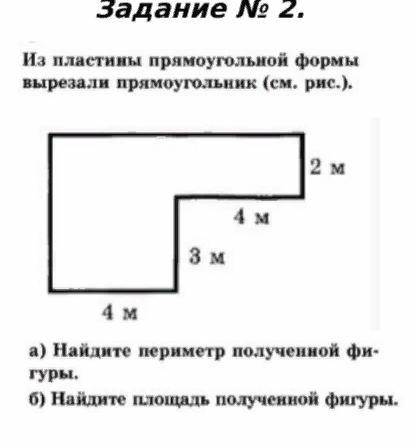 Задание № 2.

Из пластины прямоугольной формы вырезали прямоугольник (см. рис.).

2 м

4 м

3 м

4 м

а) Найдите периметр полученной фигуры.

б) Найдите площадь полученной фигуры.